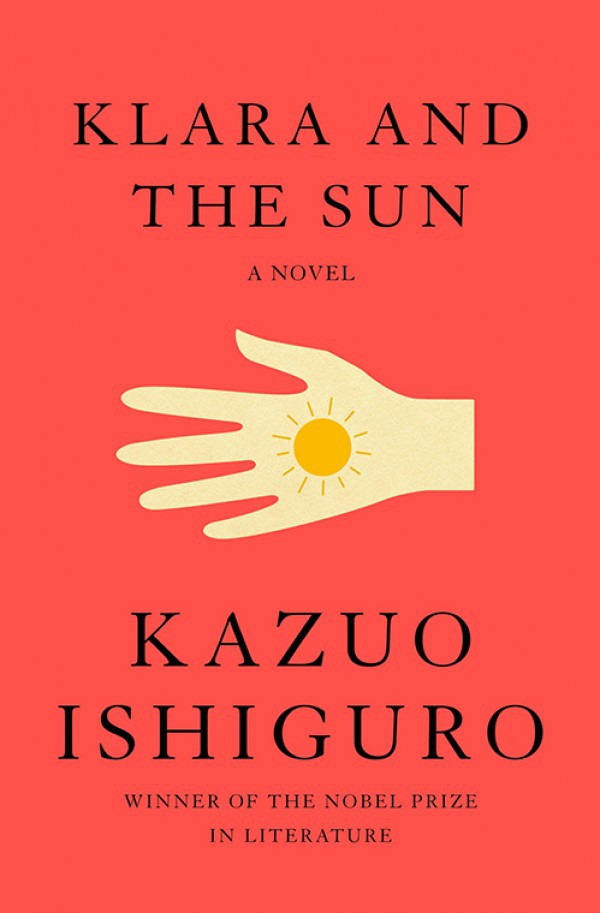 KLARA AND THE SUN

A NOVEL

KAZUO ISHIGURO

WINNER OF THE NOBEL PRIZE IN LITERATURE